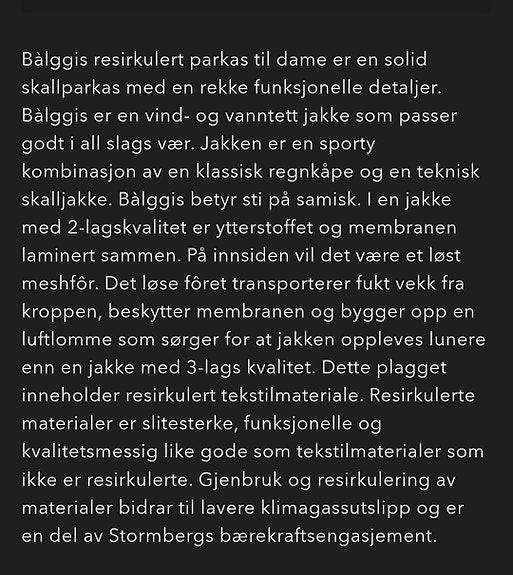 Bàlggis resirkulert parkas til dame er en solid skallparkas med en rekke funksjonelle detaljer. Bàlggis er en vind- og vanntett jakke som passer godt i all slags vær. Jakken er en sporty kombinasjon av en klassisk regnkåpe og en teknisk skalljakke. Bàlggis betyr sti på samisk. I en jakke med 2-lagskvalitet er ytterstoffet og membranen laminert sammen. På innsiden vil det være et løst meshfôr. Det løse fôret transporterer fukt vekk fra kroppen, beskytter membranen og bygger opp en luftlomme som sørger for at jakken oppleves lunere enn en jakke med 3-lags kvalitet. Dette plagget inneholder resirkulert tekstilmateriale. Resirkulerte materialer er slitesterke, funksjonelle og kvalitetsmessig like gode som tekstilmaterialer som ikke er resirkulerte. Gjenbruk og resirkulering av materialer bidrar til lavere klimagassutslipp og er en del av Stormbergs bærekraftsengasjement.